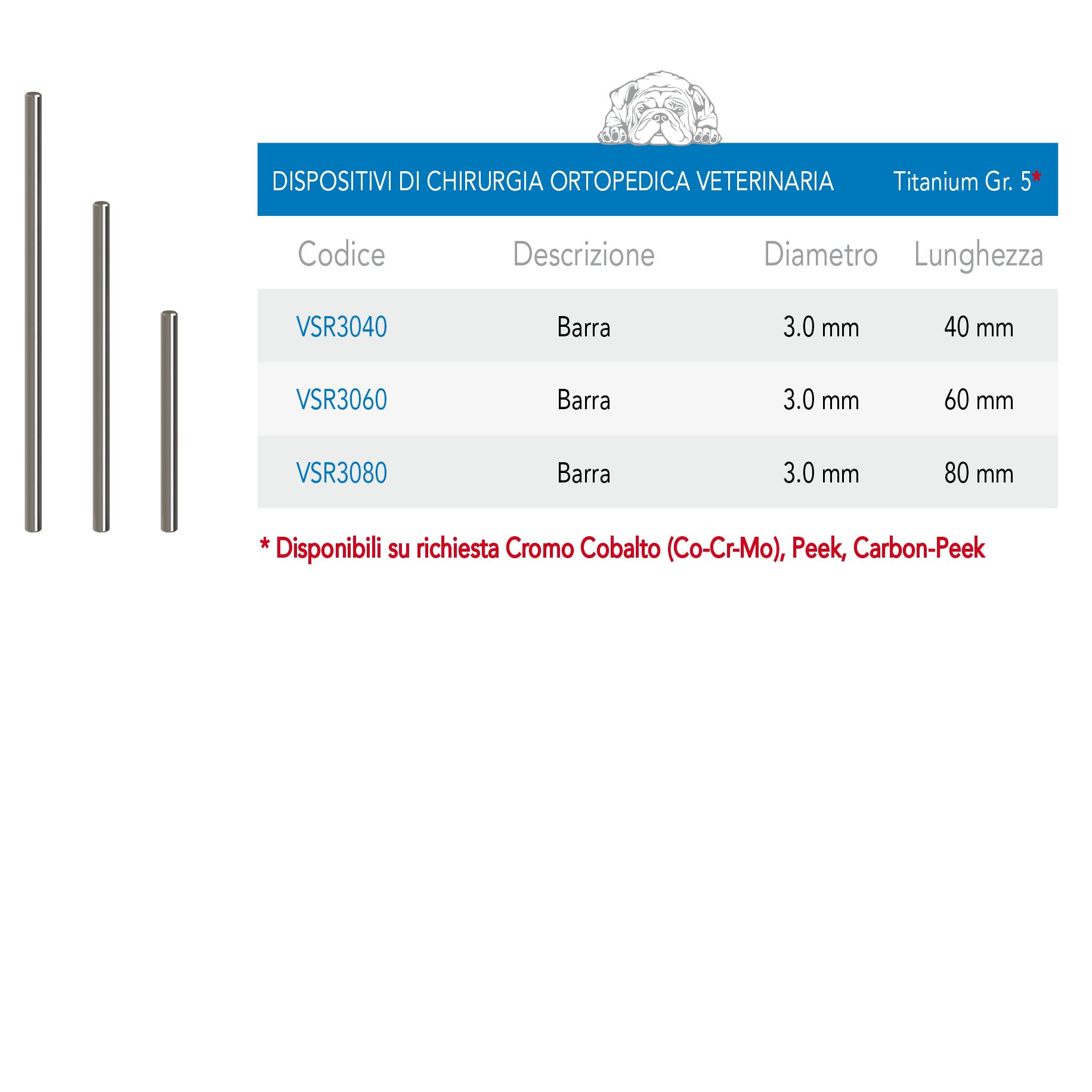 DISPOSITIVI DI CHIRURGIA ORTOPEDICA VETERINARIA Titanium Gr. 5*

| Codice | Descrizione | Diametro | Lunghezza |
|---|---|---|---|
| VSR3040 | Barra | 3.0 mm | 40 mm |
| VSR3060 | Barra | 3.0 mm | 60 mm |
| VSR3080 | Barra | 3.0 mm | 80 mm |

* Disponibili su richiesta Cromo Cobalto (Co-Cr-Mo), Peek, Carbon-Peek